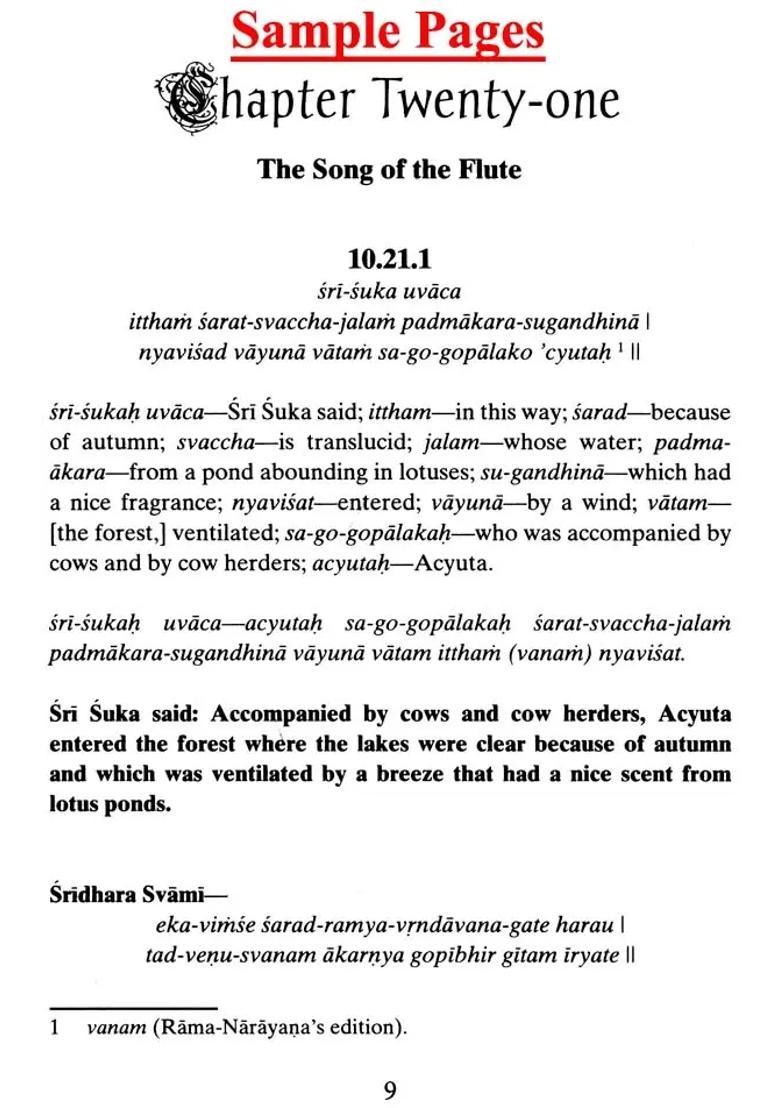 Sample Pages

Chapter Twenty-one

The Song of the Flute

10.21.1

śrī-śuka uvāca
itthaṁ śarat-svaccha-jalaṁ padmākara-sugandhinā |
nyaviśad vāyunā vātaṁ sa-go-gopālako 'cyutaḥ $^1$ ||

śrī-śukaḥ uvāca—Śrī Śuka said; ittham—in this way; śarad—because of autumn; svaccha—is translucid; jalam—whose water; padma-ākara—from a pond abounding in lotuses; su-gandhinā—which had a nice fragrance; nyaviśat—entered; vāyunā—by a wind; vātam—[the forest,] ventilated; sa-go-gopālakaḥ—who was accompanied by cows and by cow herders; acyutaḥ—Acyuta.

śrī-śukaḥ uvāca—acyutaḥ sa-go-gopālakaḥ śarat-svaccha-jalaṁ padmākara-sugandhinā vāyunā vātam itthaṁ (vanaṁ) nyaviśat.

Śrī Śuka said: Accompanied by cows and cow herders, Acyuta entered the forest where the lakes were clear because of autumn and which was ventilated by a breeze that had a nice scent from lotus ponds.

Śrīdhara Svāmī—
eka-viṁśe śarad-ramya-vṛndāvana-gate harau |
tad-veṇu-svanam ākarṇya gopībhir gītam īryate ||

1 vanam (Rāma-Nārāyaṇa's edition).

9